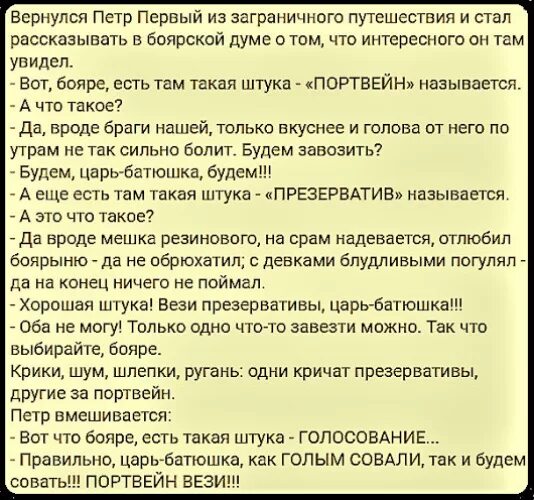 Вернулся Петр Первый из заграничного путешествия и стал рассказывать в боярской думе о том, что интересного он там увидел.

- Вот, бояре, есть там такая штука - «ПОРТВЕЙН» называется.

- А что такое?

- Да, вроде браги нашей, только вкуснее и голова от него по утрам не так сильно болит. Будем завозить?

- Будем, царь-батюшка, будем!!!

- А еще есть там такая штука - «ПРЕЗЕРВАТИВ» называется.

- А это что такое?

- Да вроде мешка резинового, на срам надевается, отлюбил боярыню - да не обрюхатил; с девками блудливыми погулял - да на конец ничего не поймал.

- Хорошая штука! Вези презервативы, царь-батюшка!!!

- Оба не могу! Только одно что-то завезти можно. Так что выбирайте, бояре.

Крики, шум, шлепки, ругань: одни кричат презервативы, другие за портвейн.

Петр вмешивается:

- Вот что бояре, есть такая штука - ГОЛОСОВАНИЕ...

- Правильно, царь-батюшка, как ГОЛЫМ СОВАЛИ, так и будем совать!!! ПОРТВЕЙН ВЕЗИ!!!